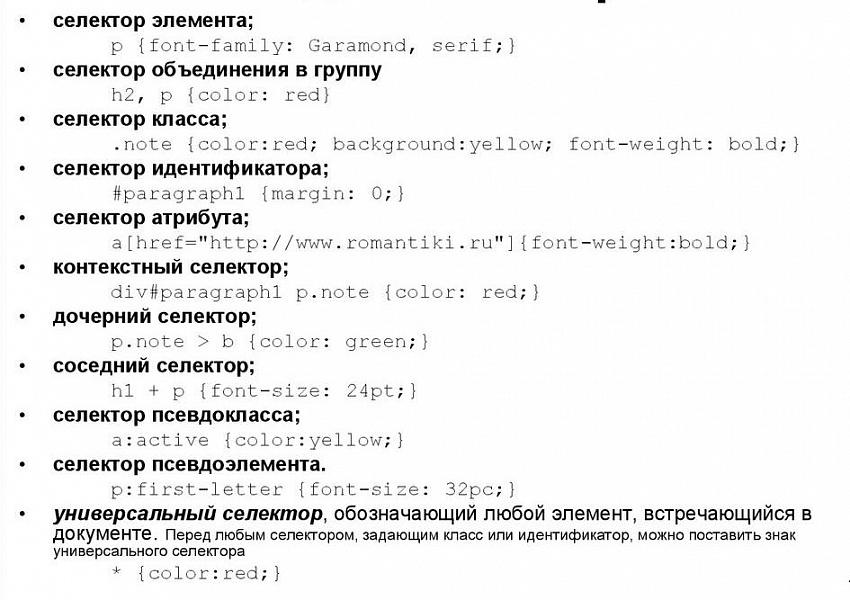 • селектор элемента;
p {font-family: Garamond, serif;}
• селектор объединения в группу
h2, p {color: red}
• селектор класса;
.note {color:red; background:yellow; font-weight: bold;}
• селектор идентификатора;
#paragraph1 {margin: 0;}
• селектор атрибута;
a[href="http://www.romantiki.ru"]{font-weight:bold;}
• контекстный селектор;
div#paragraph1 p.note {color: red;}
• дочерний селектор;
p.note > b {color: green;}
• соседний селектор;
h1 + p {font-size: 24pt;}
• селектор псевдокласса;
a:active {color:yellow;}
• селектор псевдоэлемента.
p:first-letter {font-size: 32pc;}
• универсальный селектор, обозначающий любой элемент, встречающийся в документе. Перед любым селектором, задающим класс или идентификатор, можно поставить знак универсального селектора
* {color:red;}